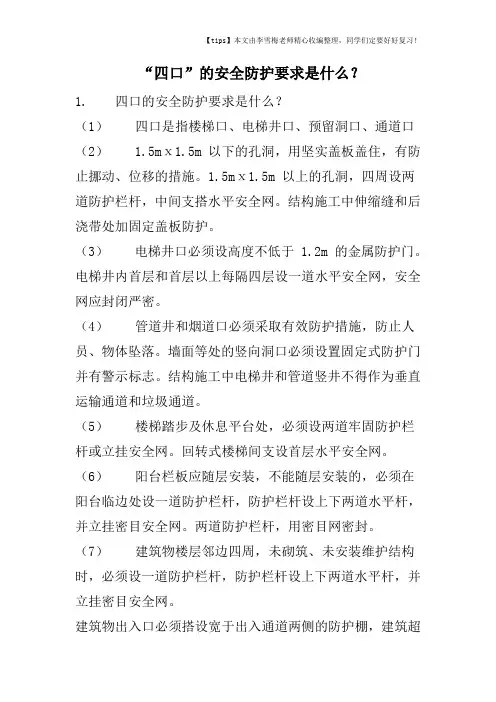 【tips】本文由李雪梅老师精心收编整理，同学们定要好好复习！

“四口”的安全防护要求是什么？

1. 四口的安全防护要求是什么？

（1） 四口是指楼梯口、电梯井口、预留洞口、通道口

（2） 1.5m×1.5m 以下的孔洞，用坚实盖板盖住，有防止挪动、位移的措施。1.5m×1.5m 以上的孔洞，四周设两道防护栏杆，中间支搭水平安全网。结构施工中伸缩缝和后浇带处加固定盖板防护。

（3） 电梯井口必须设高度不低于 1.2m 的金属防护门。电梯井内首层和首层以上每隔四层设一道水平安全网，安全网应封闭严密。

（4） 管道井和烟道口必须采取有效防护措施，防止人员、物体坠落。墙面等处的竖向洞口必须设置固定式防护门并有警示标志。结构施工中电梯井和管道竖井不得作为垂直运输通道和垃圾通道。

（5） 楼梯踏步及休息平台处，必须设两道牢固防护栏杆或立挂安全网。回转式楼梯间支设首层水平安全网。

（6） 阳台栏板应随层安装，不能随层安装的，必须在阳台临边处设一道防护栏杆，防护栏杆设上下两道水平杆，并立挂密目安全网。两道防护栏杆，用密目网密封。

（7） 建筑物楼层邻边四周，未砌筑、未安装维护结构时，必须设一道防护栏杆，防护栏杆设上下两道水平杆，并立挂密目安全网。

建筑物出入口必须搭设宽于出入通道两侧的防护棚，建筑超